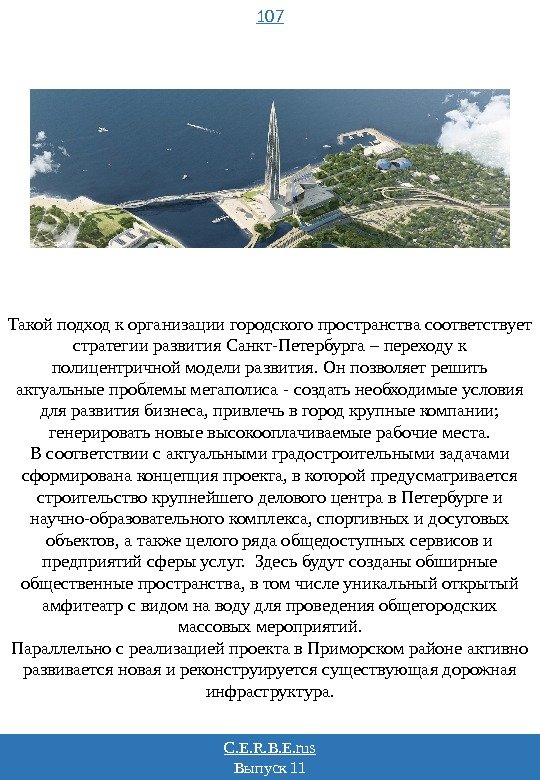 107

Такой подход к организации городского пространства соответствует стратегии развития Санкт-Петербурга – переходу к полицентричной модели развития. Он позволяет решить актуальные проблемы мегаполиса - создать необходимые условия для развития бизнеса, привлечь в город крупные компании; генерировать новые высокооплачиваемые рабочие места.
В соответствии с актуальными градостроительными задачами сформирована концепция проекта, в которой предусматривается строительство крупнейшего делового центра в Петербурге и научно-образовательного комплекса, спортивных и досуговых объектов, а также целого ряда общедоступных сервисов и предприятий сферы услуг. Здесь будут созданы обширные общественные пространства, в том числе уникальный открытый амфитеатр с видом на воду для проведения общегородских массовых мероприятий.
Параллельно с реализацией проекта в Приморском районе активно развивается новая и реконструируется существующая дорожная инфраструктура.

C.E.R.B.E.rus
Выпуск 11